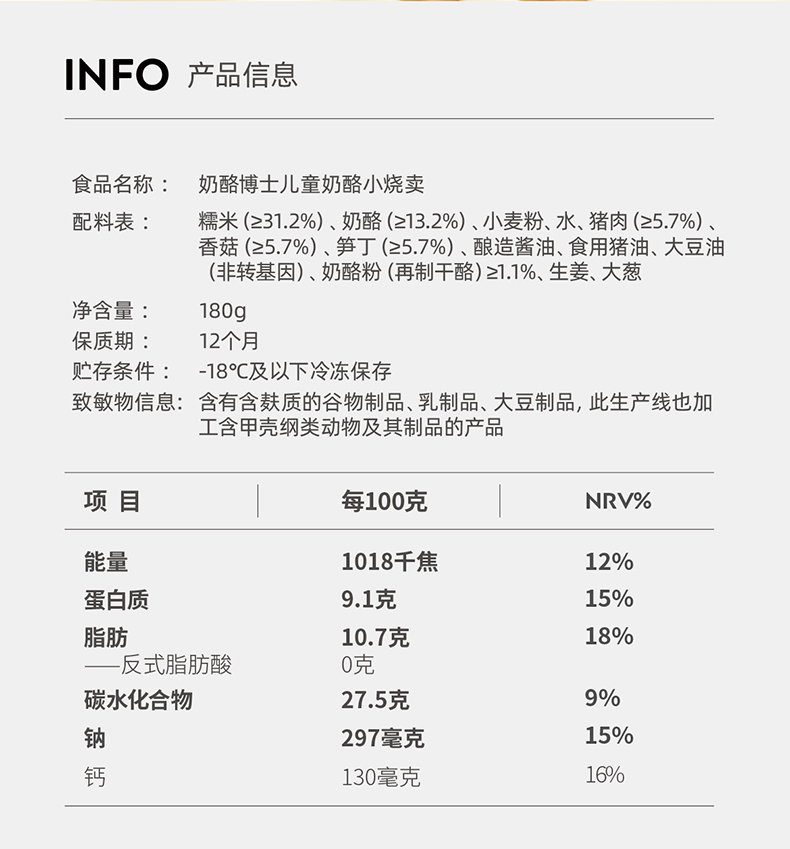 INFO 产品信息

食品名称： 奶酪博士儿童奶酪小烧卖

配料表： 糯米（≥31.2%）、奶酪（≥13.2%）、小麦粉、水、猪肉（≥5.7%）、香菇（≥5.7%）、笋丁（≥5.7%）、酿造酱油、食用猪油、大豆油（非转基因）、奶酪粉（再制干酪）≥1.1%、生姜、大葱

净含量： 180g

保质期： 12个月

贮存条件： -18℃及以下冷冻保存

致敏物信息： 含有含麸质的谷物制品、乳制品、大豆制品，此生产线也加工含甲壳纲类动物及其制品的产品

| 项 目 | 每100克 | NRV% |
|---|---|---|
| 能量 | 1018千焦 | 12% |
| 蛋白质 | 9.1克 | 15% |
| 脂肪 | 10.7克 | 18% |
| ——反式脂肪酸 | 0克 | |
| 碳水化合物 | 27.5克 | 9% |
| 钠 | 297毫克 | 15% |
| 钙 | 130毫克 | 16% |